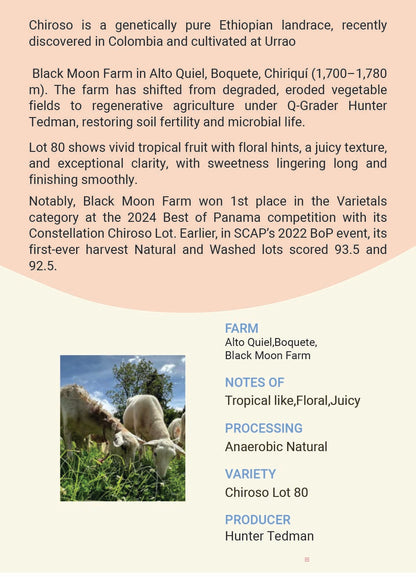 Chiroso is a genetically pure Ethiopian landrace, recently discovered in Colombia and cultivated at Urrao

Black Moon Farm in Alto Quiel, Boquete, Chiriquí (1,700–1,780 m). The farm has shifted from degraded, eroded vegetable fields to regenerative agriculture under Q-Grader Hunter Tedman, restoring soil fertility and microbial life.

Lot 80 shows vivid tropical fruit with floral hints, a juicy texture, and exceptional clarity, with sweetness lingering long and finishing smoothly.

Notably, Black Moon Farm won 1st place in the Varietals category at the 2024 Best of Panama competition with its Constellation Chiroso Lot. Earlier, in SCAP's 2022 BoP event, its first-ever harvest Natural and Washed lots scored 93.5 and 92.5.

FARM
Alto Quiel,Boquete,
Black Moon Farm

NOTES OF
Tropical like,Floral,Juicy

PROCESSING
Anaerobic Natural

VARIETY
Chiroso Lot 80

PRODUCER
Hunter Tedman